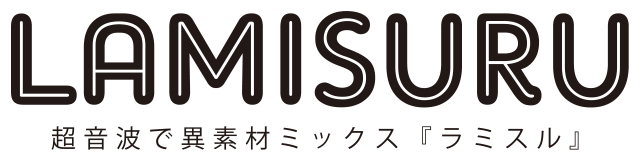 LAMISURU

超音波で異素材ミックス『ラミスル』